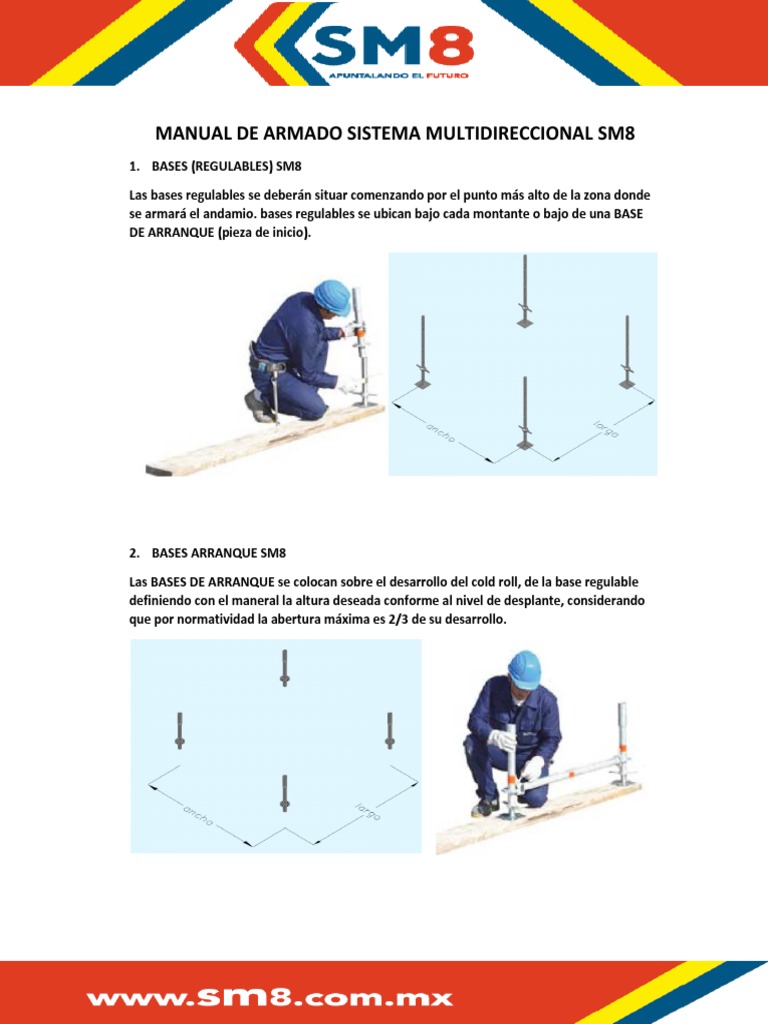 SM8
APUNTALANDO EL FUTURO

MANUAL DE ARMADO SISTEMA MULTIDIRECCIONAL SM8

1. BASES (REGULABLES) SM8

Las bases regulables se deberán situar comenzando por el punto más alto de la zona donde se armará el andamio. bases regulables se ubican bajo cada montante o bajo de una BASE DE ARRANQUE (pieza de inicio).

ancho
largo

2. BASES ARRANQUE SM8

Las BASES DE ARRANQUE se colocan sobre el desarrollo del cold roll, de la base regulable definiendo con el maneral la altura deseada conforme al nivel de desplante, considerando que por normatividad la abertura máxima es 2/3 de su desarrollo.

ancho
largo

www.sm8.com.mx